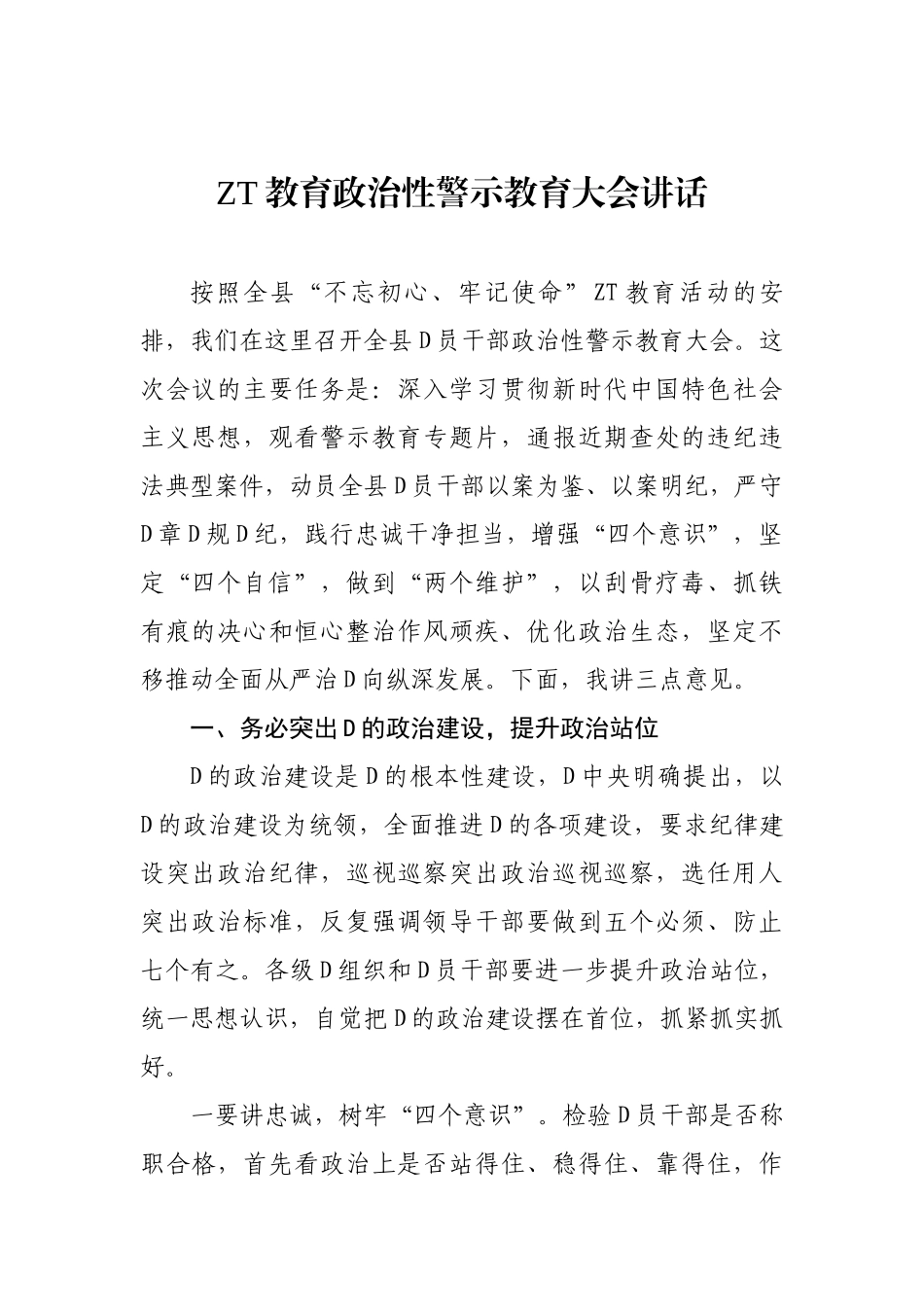 ZT教育政治性警示教育大会讲话

按照全县“不忘初心、牢记使命”ZT教育活动的安排，我们在这里召开全县D员干部政治性警示教育大会。这次会议的主要任务是：深入学习贯彻新时代中国特色社会主义思想，观看警示教育专题片，通报近期查处的违纪违法典型案件，动员全县D员干部以案为鉴、以案明纪，严守D章D规D纪，践行忠诚干净担当，增强“四个意识”，坚定“四个自信”，做到“两个维护”，以刮骨疗毒、抓铁有痕的决心和恒心整治作风顽疾、优化政治生态，坚定不移推动全面从严治D向纵深发展。下面，我讲三点意见。

一、务必突出D的政治建设，提升政治站位

D的政治建设是D的根本性建设，D中央明确提出，以D的政治建设为统领，全面推进D的各项建设，要求纪律建设突出政治纪律，巡视巡察突出政治巡视巡察，选任用人突出政治标准，反复强调领导干部要做到五个必须、防止七个有之。各级D组织和D员干部要进一步提升政治站位，统一思想认识，自觉把D的政治建设摆在首位，抓紧抓实抓好。

一要讲忠诚，树牢“四个意识”。检验D员干部是否称职合格，首先看政治上是否站得住、稳得住、靠得住，作